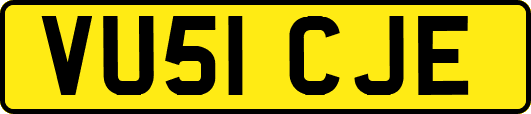 VU51 CJE